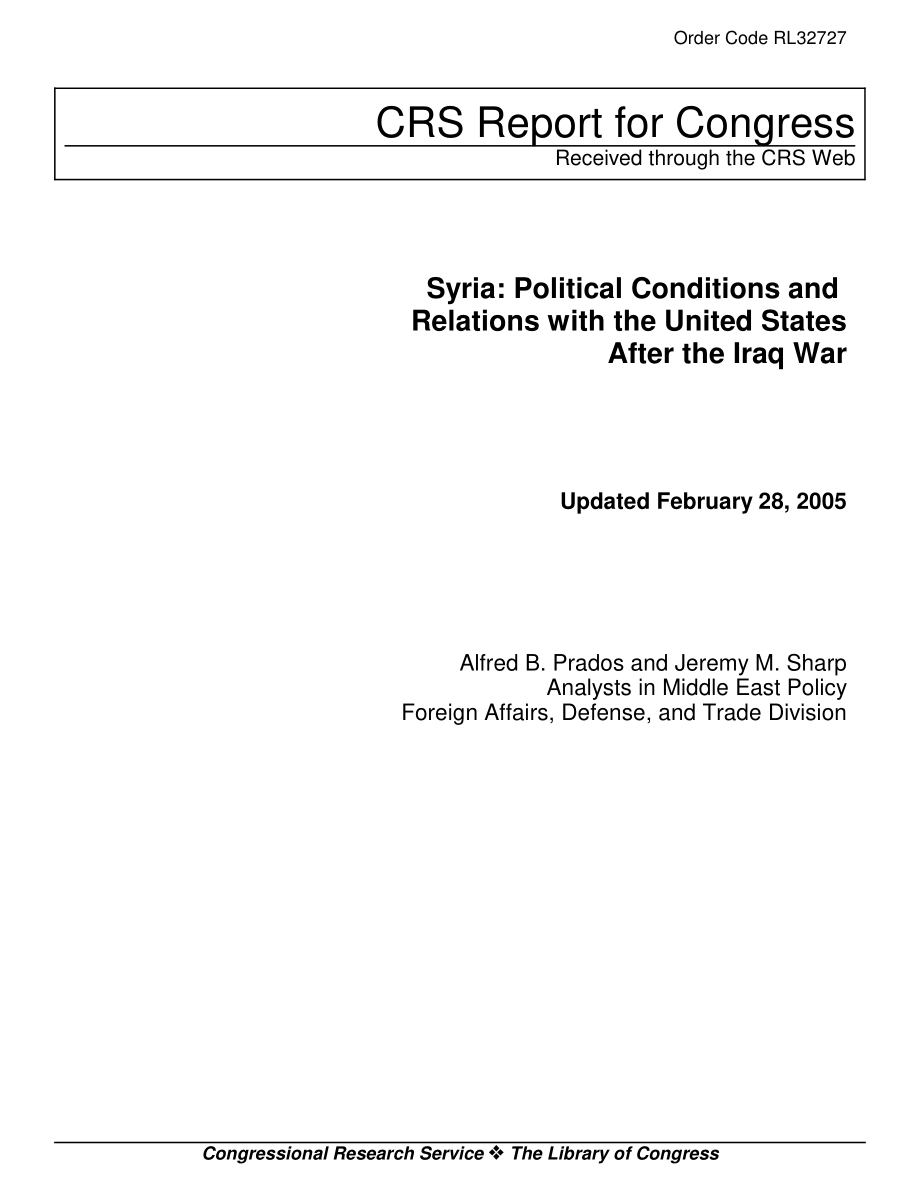 Order Code RL32727

CRS Report for Congress
Received through the CRS Web

Syria: Political Conditions and Relations with the United States After the Iraq War

Updated February 28, 2005

Alfred B. Prados and Jeremy M. Sharp
Analysts in Middle East Policy
Foreign Affairs, Defense, and Trade Division

Congressional Research Service ❖ The Library of Congress